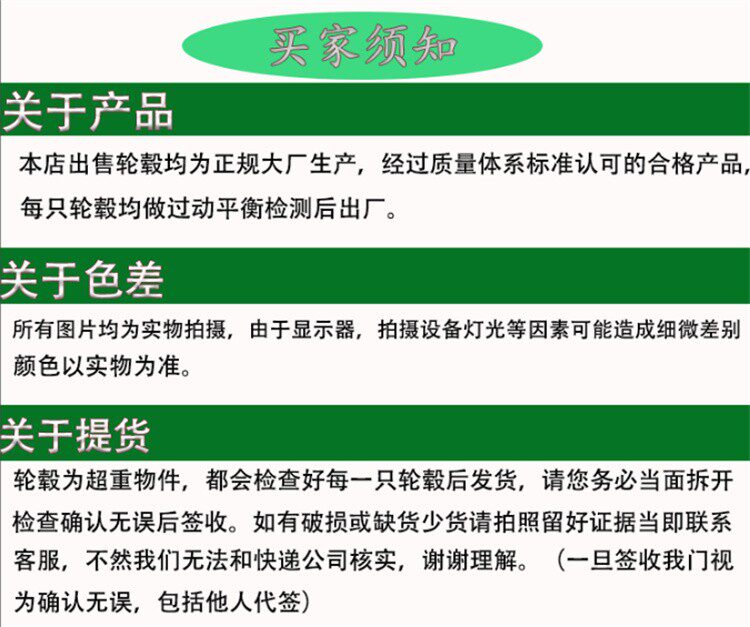 买家须知

关于产品

本店出售轮毂均为正规大厂生产，经过质量体系标准认可的合格产品，每只轮毂均做过动平衡检测后出厂。

关于色差

所有图片均为实物拍摄，由于显示器，拍摄设备灯光等因素可能造成细微差别颜色以实物为准。

关于提货

轮毂为超重物件，都会检查好每一只轮毂后发货，请您务必当面拆开检查确认无误后签收。如有破损或缺货少货请拍照留好证据当即联系客服，不然我们无法和快递公司核实，谢谢理解。（一旦签收我门视为确认无误，包括他人代签）